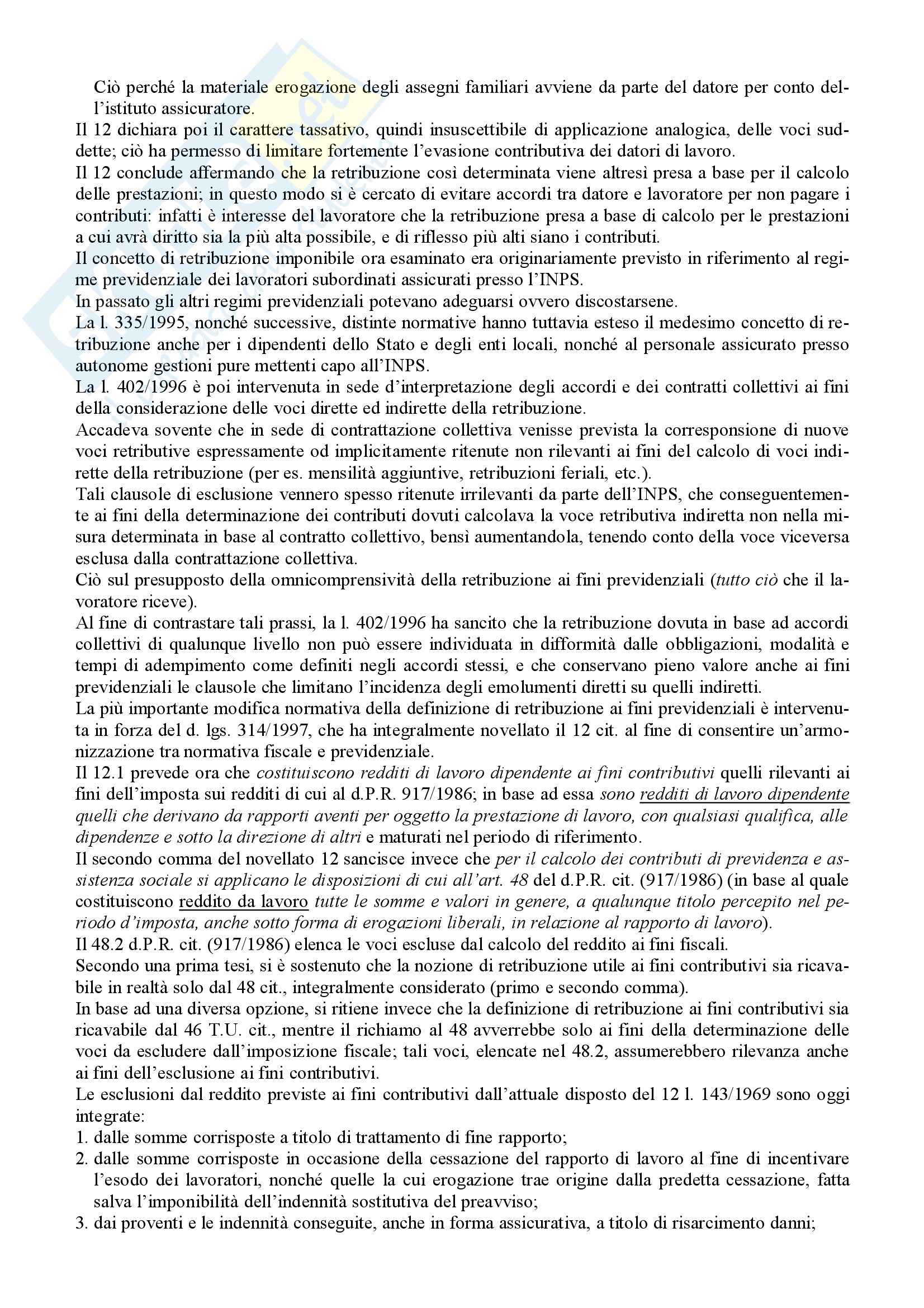 Ciò perché la materiale erogazione degli assegni familiari avviene da parte del datore per conto dell'istituto assicuratore.
Il 12 dichiara poi il carattere tassativo, quindi insuscettibile di applicazione analogica, delle voci suddette; ciò ha permesso di limitare fortemente l'evasione contributiva dei datori di lavoro.
Il 12 conclude affermando che la retribuzione così determinata viene altresì presa a base per il calcolo delle prestazioni; in questo modo si è cercato di evitare accordi tra datore e lavoratore per non pagare i contributi: infatti è interesse del lavoratore che la retribuzione presa a base di calcolo per le prestazioni a cui avrà diritto sia la più alta possibile, e di riflesso più alti siano i contributi.
Il concetto di retribuzione imponibile ora esaminato era originariamente previsto in riferimento al regime previdenziale dei lavoratori subordinati assicurati presso l'INPS.
In passato gli altri regimi previdenziali potevano adeguarsi ovvero discostarsene.
La l. 335/1995, nonché successive, distinte normative hanno tuttavia esteso il medesimo concetto di retribuzione anche per i dipendenti dello Stato e degli enti locali, nonché al personale assicurato presso autonome gestioni pure mettenti capo all'INPS.
La l. 402/1996 è poi intervenuta in sede d'interpretazione degli accordi e dei contratti collettivi ai fini della considerazione delle voci dirette ed indirette della retribuzione.
Accadeva sovente che in sede di contrattazione collettiva venisse prevista la corresponsione di nuove voci retributive espressamente od implicitamente ritenute non rilevanti ai fini del calcolo di voci indirette della retribuzione (per es. mensilità aggiuntive, retribuzioni feriali, etc.).
Tali clausole di esclusione vennero spesso ritenute irrilevanti da parte dell'INPS, che conseguentemente ai fini della determinazione dei contributi dovuti calcolava la voce retributiva indiretta non nella misura determinata in base al contratto collettivo, bensì aumentandola, tenendo conto della voce viceversa esclusa dalla contrattazione collettiva.
Ciò sul presupposto della omnicomprensività della retribuzione ai fini previdenziali (tutto ciò che il lavoratore riceve).
Al fine di contrastare tali prassi, la l. 402/1996 ha sancito che la retribuzione dovuta in base ad accordi collettivi di qualunque livello non può essere individuata in difformità dalle obbligazioni, modalità e tempi di adempimento come definiti negli accordi stessi, e che conservano pieno valore anche ai fini previdenziali le clausole che limitano l'incidenza degli emolumenti diretti su quelli indiretti.
La più importante modifica normativa della definizione di retribuzione ai fini previdenziali è intervenuta in forza del d. lgs. 314/1997, che ha integralmente novellato il 12 cit. al fine di consentire un'armonizzazione tra normativa fiscale e previdenziale.
Il 12.1 prevede ora che costituiscono redditi di lavoro dipendente ai fini contributivi quelli rilevanti ai fini dell'imposta sui redditi di cui al d.P.R. 917/1986; in base ad essa sono redditi di lavoro dipendente quelli che derivano da rapporti aventi per oggetto la prestazione di lavoro, con qualsiasi qualifica, alle dipendenze e sotto la direzione di altri e maturati nel periodo di riferimento.
Il secondo comma del novellato 12 sancisce invece che per il calcolo dei contributi di previdenza e assistenza sociale si applicano le disposizioni di cui all'art. 48 del d.P.R. cit. (917/1986) (in base al quale costituiscono reddito da lavoro tutte le somme e valori in genere, a qualunque titolo percepito nel periodo d'imposta, anche sotto forma di erogazioni liberali, in relazione al rapporto di lavoro).
Il 48.2 d.P.R. cit. (917/1986) elenca le voci escluse dal calcolo del reddito ai fini fiscali.
Secondo una prima tesi, si è sostenuto che la nozione di retribuzione utile ai fini contributivi sia ricavabile in realtà solo dal 48 cit., integralmente considerato (primo e secondo comma).
In base ad una diversa opzione, si ritiene invece che la definizione di retribuzione ai fini contributivi sia ricavabile dal 46 T.U. cit., mentre il richiamo al 48 avverrebbe solo ai fini della determinazione delle voci da escludere dall'imposizione fiscale; tali voci, elencate nel 48.2, assumerebbero rilevanza anche ai fini dell'esclusione ai fini contributivi.
Le esclusioni dal reddito previste ai fini contributivi dall'attuale disposto del 12 l. 143/1969 sono oggi integrate:
1. dalle somme corrisposte a titolo di trattamento di fine rapporto;
2. dalle somme corrisposte in occasione della cessazione del rapporto di lavoro al fine di incentivare l'esodo dei lavoratori, nonché quelle la cui erogazione trae origine dalla predetta cessazione, fatta salva l'imponibilità dell'indennità sostitutiva del preavviso;
3. dai proventi e le indennità conseguite, anche in forma assicurativa, a titolo di risarcimento danni;